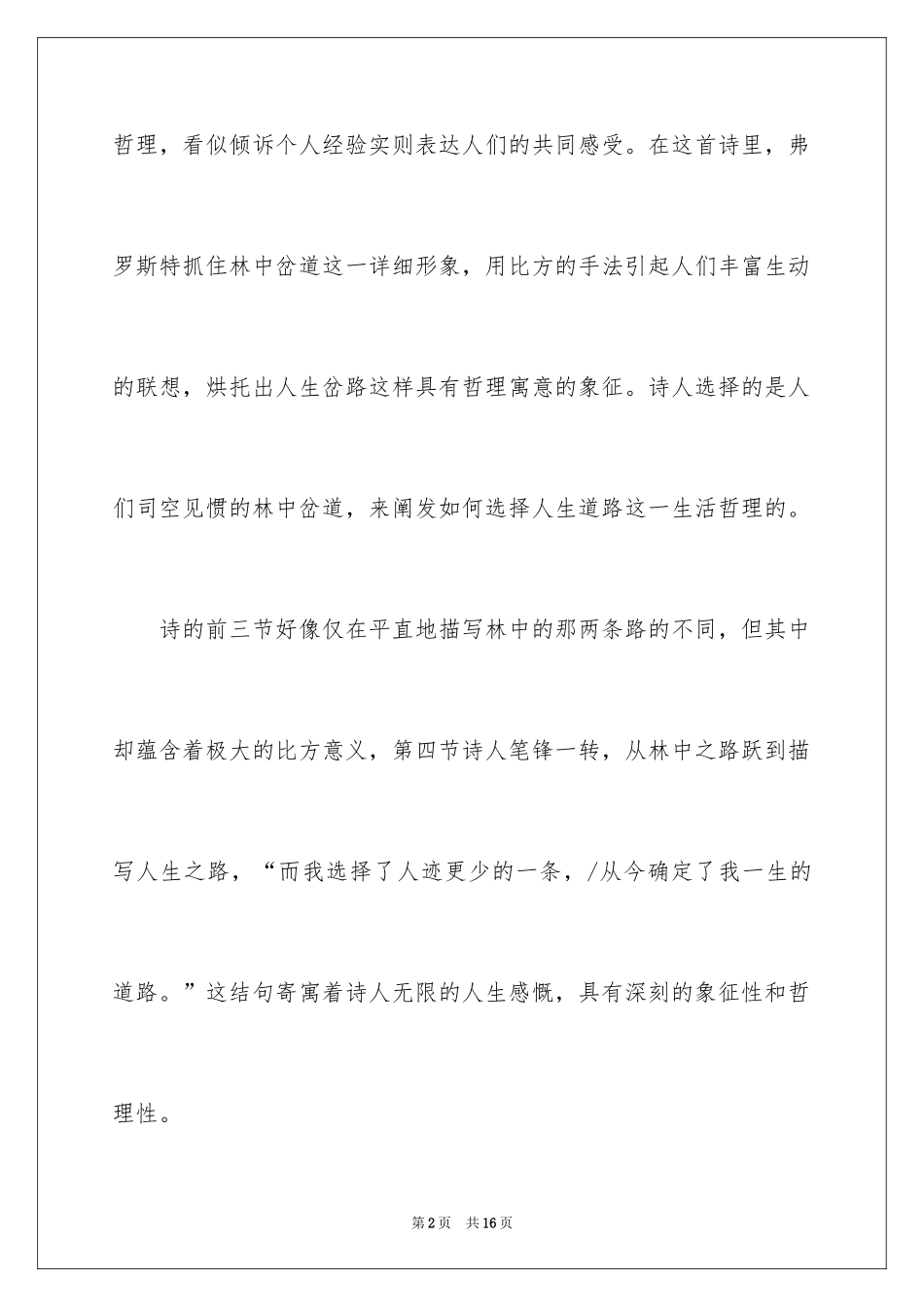 哲理，看似倾诉个人经验实则表达人们的共同感受。在这首诗里，弗罗斯特抓住林中岔道这一详细形象，用比方的手法引起人们丰富生动的联想，烘托出人生岔路这样具有哲理寓意的象征。诗人选择的是人们司空见惯的林中岔道，来阐发如何选择人生道路这一生活哲理的。

诗的前三节好像仅在平直地描写林中的那两条路的不同，但其中却蕴含着极大的比方意义，第四节诗人笔锋一转，从林中之路跃到描写人生之路，“而我选择了人迹更少的一条，/从今确定了我一生的道路。”这结句寄寓着诗人无限的人生感慨，具有深刻的象征性和哲理性。

第2页　共16页